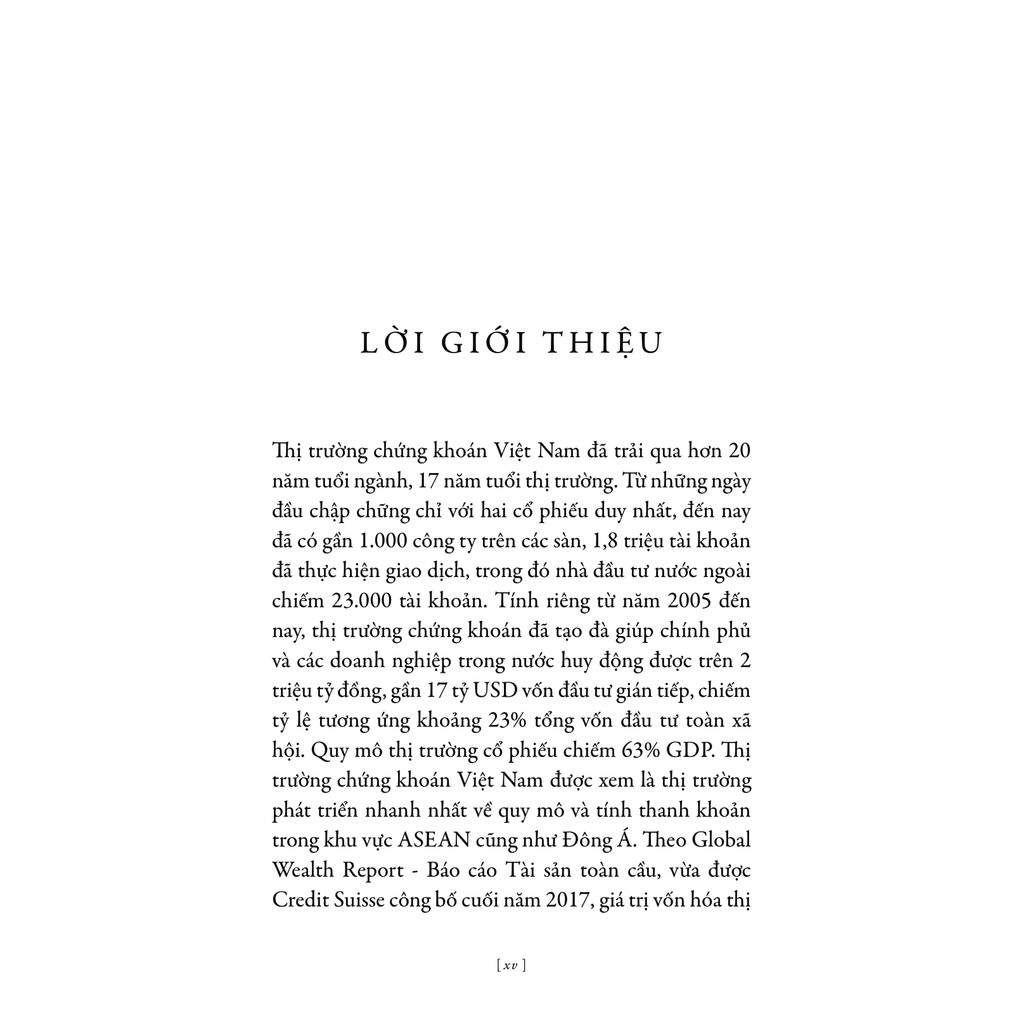 LỜI GIỚI THIỆU

Thị trường chứng khoán Việt Nam đã trải qua hơn 20 năm tuổi ngành, 17 năm tuổi thị trường. Từ những ngày đầu chập chững chỉ với hai cổ phiếu duy nhất, đến nay đã có gần 1.000 công ty trên các sàn, 1,8 triệu tài khoản đã thực hiện giao dịch, trong đó nhà đầu tư nước ngoài chiếm 23.000 tài khoản. Tính riêng từ năm 2005 đến nay, thị trường chứng khoán đã tạo đà giúp chính phủ và các doanh nghiệp trong nước huy động được trên 2 triệu tỷ đồng, gần 17 tỷ USD vốn đầu tư gián tiếp, chiếm tỷ lệ tương ứng khoảng 23% tổng vốn đầu tư toàn xã hội. Quy mô thị trường cổ phiếu chiếm 63% GDP. Thị trường chứng khoán Việt Nam được xem là thị trường phát triển nhanh nhất về quy mô và tính thanh khoản trong khu vực ASEAN cũng như Đông Á. Theo Global Wealth Report - Báo cáo Tài sản toàn cầu, vừa được Credit Suisse công bố cuối năm 2017, giá trị vốn hóa thị

[ xv ]